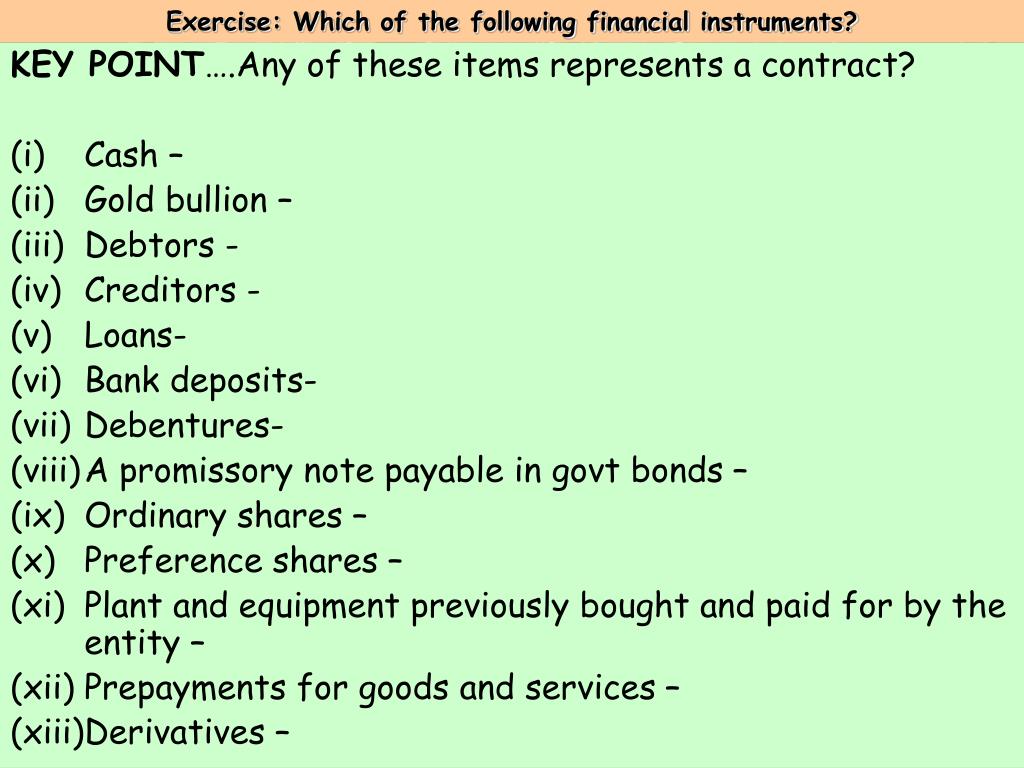 Exercise: Which of the following financial instruments?

KEY POINT….Any of these items represents a contract?

(i) Cash –
(ii) Gold bullion –
(iii) Debtors -
(iv) Creditors -
(v) Loans-
(vi) Bank deposits-
(vii) Debentures-
(viii) A promissory note payable in govt bonds –
(ix) Ordinary shares –
(x) Preference shares –
(xi) Plant and equipment previously bought and paid for by the entity –
(xii) Prepayments for goods and services –
(xiii) Derivatives –